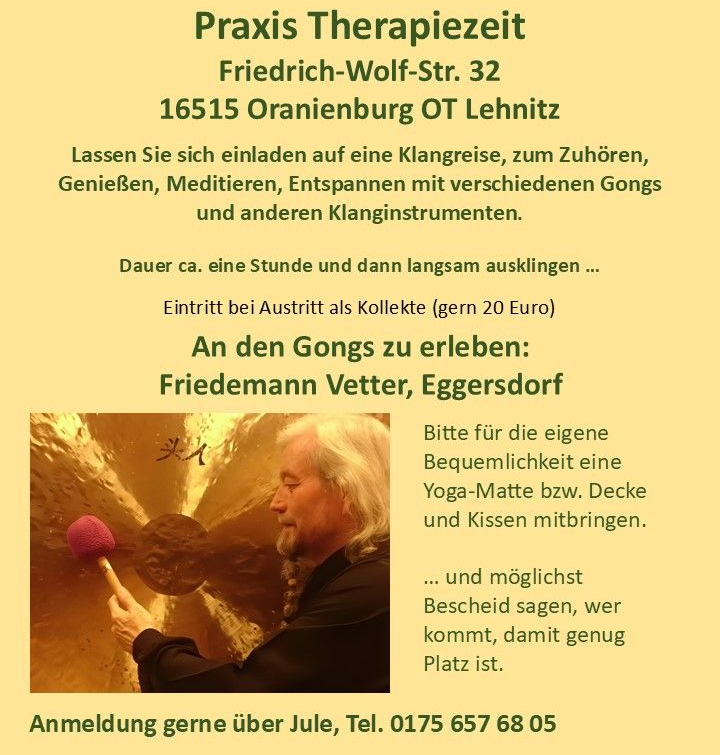 Praxis Therapiezeit
Friedrich-Wolf-Str. 32
16515 Oranienburg OT Lehnitz

Lassen Sie sich einladen auf eine Klangreise, zum Zuhören, Genießen, Meditieren, Entspannen mit verschiedenen Gongs und anderen Klanginstrumenten.

Dauer ca. eine Stunde und dann langsam ausklingen ...

Eintritt bei Austritt als Kollekte (gern 20 Euro)

An den Gongs zu erleben:
Friedemann Vetter, Eggersdorf

Bitte für die eigene Bequemlichkeit eine Yoga-Matte bzw. Decke und Kissen mitbringen.

... und möglichst Bescheid sagen, wer kommt, damit genug Platz ist.

Anmeldung gerne über Jule, Tel. 0175 657 68 05